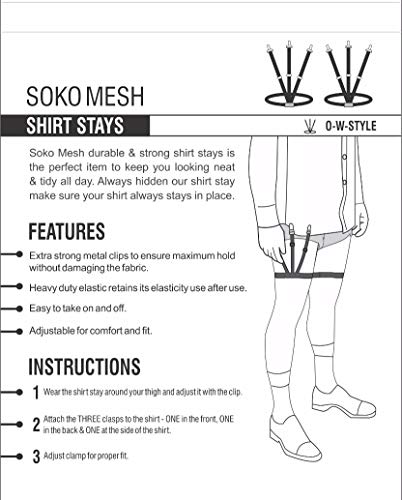 SOKO MESH

SHIRT STAYS

O-W-STYLE

Soko Mesh durable & strong shirt stays is the perfect item to keep you looking neat & tidy all day. Always hidden our shirt stay make sure your shirt always stays in place.

FEATURES

Extra strong metal clips to ensure maximum hold without damaging the fabric.

Heavy duty elastic retains its elasticity use after use.

Easy to take on and off.

Adjustable for comfort and fit.

INSTRUCTIONS

1 Wear the shirt stay around your thigh and adjust it with the clip.

2 Attach the THREE clasps to the shirt - ONE in the front, ONE in the back & ONE at the side of the shirt.

3 Adjust clamp for proper fit.